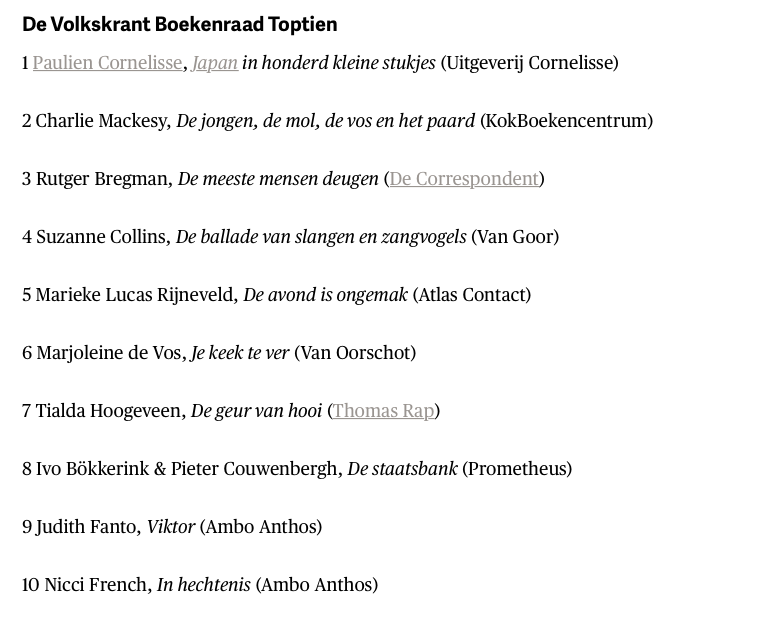 De Volkskrant Boekenraad Toptien

1 Paulien Cornelisse, Japan in honderd kleine stukjes (Uitgeverij Cornelisse)

2 Charlie Mackesy, De jongen, de mol, de vos en het paard (KokBoekencentrum)

3 Rutger Bregman, De meeste mensen deugen (De Correspondent)

4 Suzanne Collins, De ballade van slangen en zangvogels (Van Goor)

5 Marieke Lucas Rijneveld, De avond is ongemak (Atlas Contact)

6 Marjoleine de Vos, Je keek te ver (Van Oorschot)

7 Tialda Hoogeveen, De geur van hooi (Thomas Rap)

8 Ivo Bökkerink & Pieter Couwenbergh, De staatsbank (Prometheus)

9 Judith Fanto, Viktor (Ambo Anthos)

10 Nicci French, In hechtenis (Ambo Anthos)